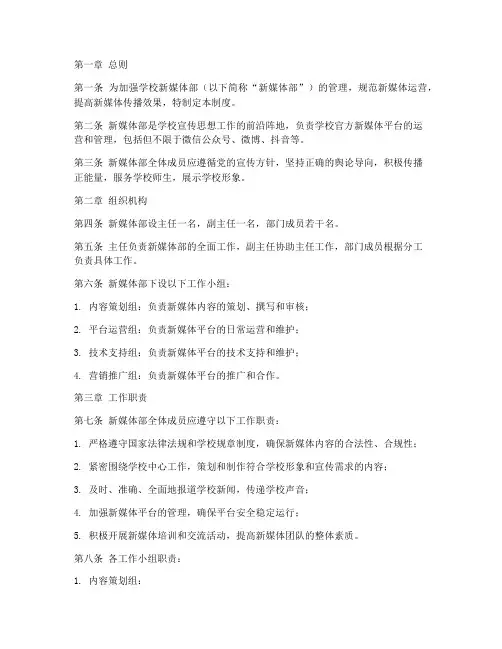 第一章 总则

第一条 为加强学校新媒体部（以下简称“新媒体部”）的管理，规范新媒体运营，提高新媒体传播效果，特制定本制度。

第二条 新媒体部是学校宣传思想工作的前沿阵地，负责学校官方新媒体平台的运营和管理，包括但不限于微信公众号、微博、抖音等。

第三条 新媒体部全体成员应遵循党的宣传方针，坚持正确的舆论导向，积极传播正能量，服务学校师生，展示学校形象。

第二章 组织机构

第四条 新媒体部设主任一名，副主任一名，部门成员若干名。

第五条 主任负责新媒体部的全面工作，副主任协助主任工作，部门成员根据分工负责具体工作。

第六条 新媒体部下设以下工作小组：

1. 内容策划组：负责新媒体内容的策划、撰写和审核；

2. 平台运营组：负责新媒体平台的日常运营和维护；

3. 技术支持组：负责新媒体平台的技术支持和维护；

4. 营销推广组：负责新媒体平台的推广和合作。

第三章 工作职责

第七条 新媒体部全体成员应遵守以下工作职责：

1. 严格遵守国家法律法规和学校规章制度，确保新媒体内容的合法性、合规性；

2. 紧密围绕学校中心工作，策划和制作符合学校形象和宣传需求的内容；

3. 及时、准确、全面地报道学校新闻，传递学校声音；

4. 加强新媒体平台的管理，确保平台安全稳定运行；

5. 积极开展新媒体培训和交流活动，提高新媒体团队的整体素质。

第八条 各工作小组职责：

1. 内容策划组：